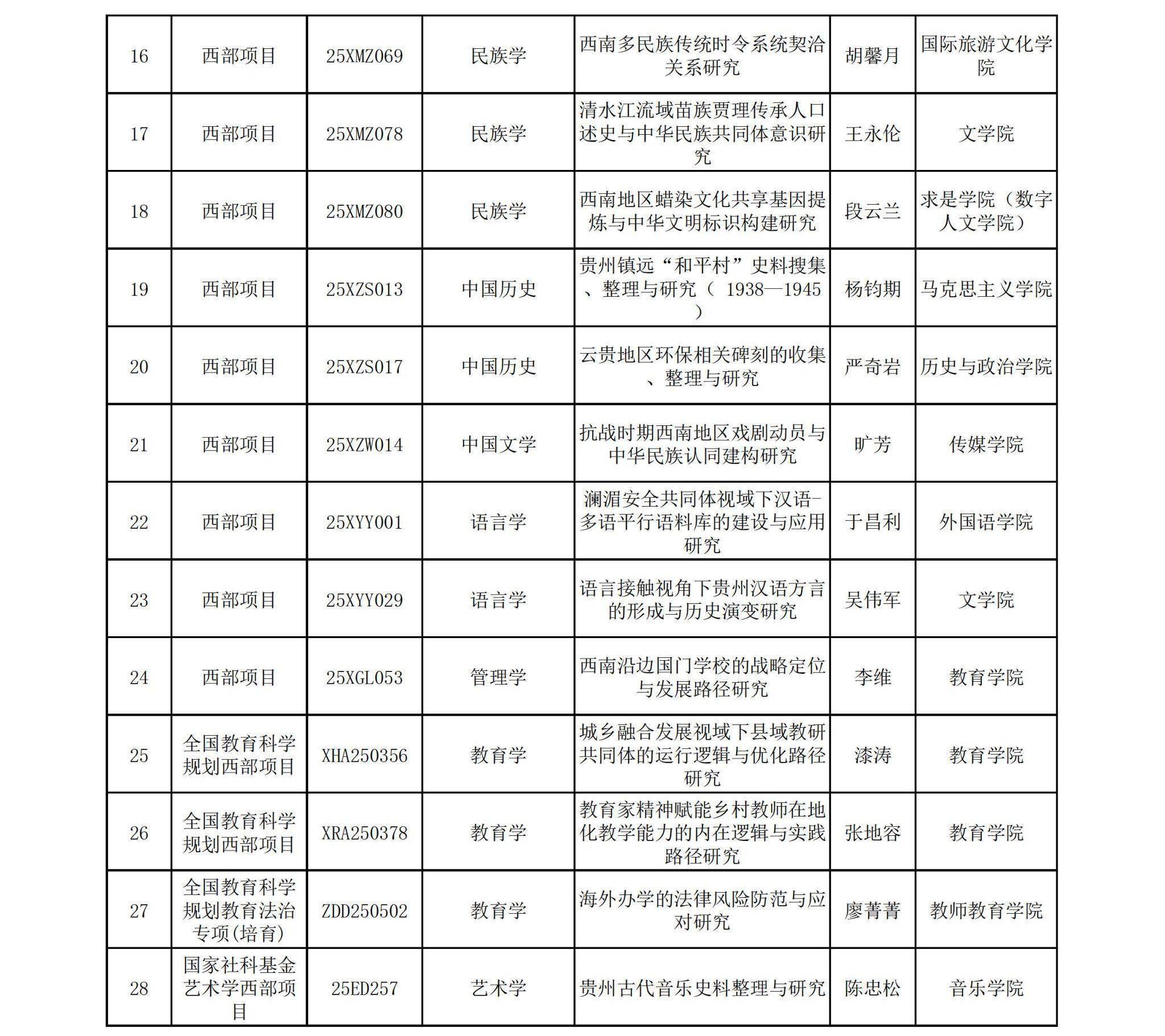 | 16 | 西部项目 | 25XMZ069 | 民族学 | 西南多民族传统时令系统契洽关系研究 | 胡馨月 | 国际旅游文化学院 |
|---|---|---|---|---|---|---|
| 17 | 西部项目 | 25XMZ078 | 民族学 | 清水江流域苗族贾理传承人口述史与中华民族共同体意识研究 | 王永伦 | 文学院 |
| 18 | 西部项目 | 25XMZ080 | 民族学 | 西南地区蜡染文化共享基因提炼与中华文明标识构建研究 | 段云兰 | 求是学院（数字人文学院） |
| 19 | 西部项目 | 25XZS013 | 中国历史 | 贵州镇远“和平村”史料搜集、整理与研究（1938—1945） | 杨钧期 | 马克思主义学院 |
| 20 | 西部项目 | 25XZS017 | 中国历史 | 云贵地区环保相关碑刻的收集、整理与研究 | 严奇岩 | 历史与政治学院 |
| 21 | 西部项目 | 25XZW014 | 中国文学 | 抗战时期西南地区戏剧动员与中华民族认同建构研究 | 旷芳 | 传媒学院 |
| 22 | 西部项目 | 25XYY001 | 语言学 | 澜湄安全共同体视域下汉语-多语平行语料库的建设与应用研究 | 于昌利 | 外国语学院 |
| 23 | 西部项目 | 25XYY029 | 语言学 | 语言接触视角下贵州汉语方言的形成与历史演变研究 | 吴伟军 | 文学院 |
| 24 | 西部项目 | 25XGL053 | 管理学 | 西南沿边国门学校的战略定位与发展路径研究 | 李维 | 教育学院 |
| 25 | 全国教育科学规划西部项目 | XHA250356 | 教育学 | 城乡融合发展视域下县域教研共同体的运行逻辑与优化路径研究 | 漆涛 | 教育学院 |
| 26 | 全国教育科学规划西部项目 | XRA250378 | 教育学 | 教育家精神赋能乡村教师在地化教学能力的内在逻辑与实践路径研究 | 张地容 | 教育学院 |
| 27 | 全国教育科学规划教育法治专项(培育) | ZDD250502 | 教育学 | 海外办学的法律风险防范与应对研究 | 廖菁菁 | 教师教育学院 |
| 28 | 国家社科基金艺术学西部项目 | 25ED257 | 艺术学 | 贵州古代音乐史料整理与研究 | 陈忠松 | 音乐学院 |